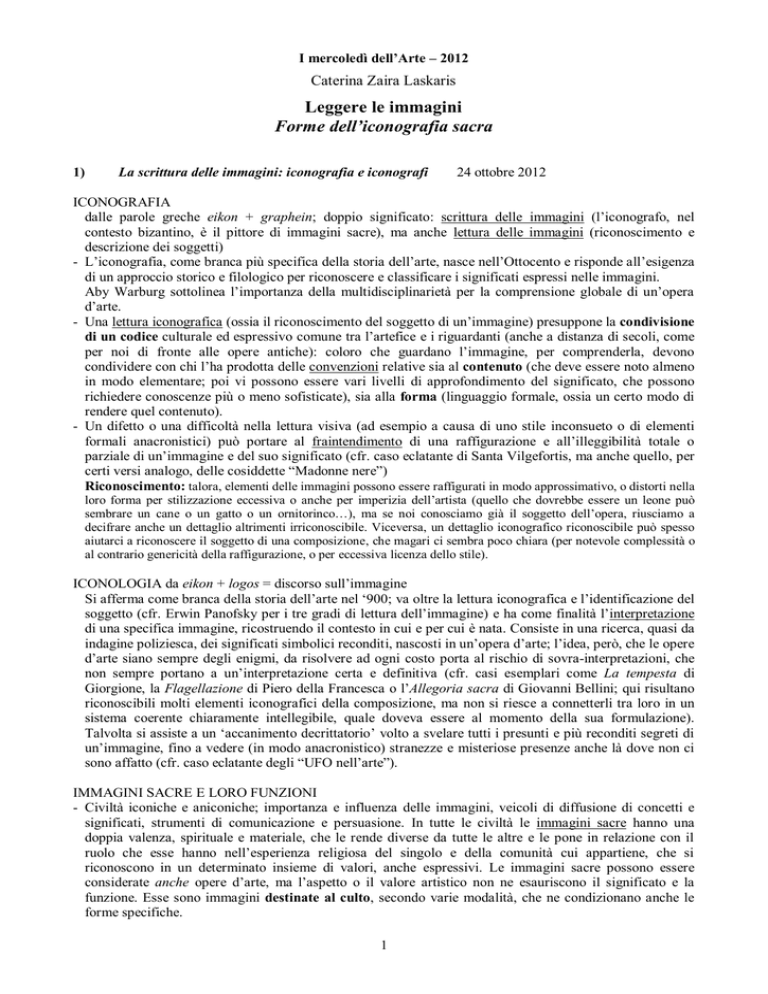 I mercoledì dell'Arte – 2012

Caterina Zaira Laskaris

Leggere le immagini
Forme dell'iconografia sacra

1) La scrittura delle immagini: iconografia e iconografi 24 ottobre 2012

ICONOGRAFIA
dalle parole greche eikon + graphein; doppio significato: scrittura delle immagini (l'iconografo, nel contesto bizantino, è il pittore di immagini sacre), ma anche lettura delle immagini (riconoscimento e descrizione dei soggetti)
- L'iconografia, come branca più specifica della storia dell'arte, nasce nell'Ottocento e risponde all'esigenza di un approccio storico e filologico per riconoscere e classificare i significati espressi nelle immagini.
Aby Warburg sottolinea l'importanza della multidisciplinarietà per la comprensione globale di un'opera d'arte.
- Una lettura iconografica (ossia il riconoscimento del soggetto di un'immagine) presuppone la condivisione di un codice culturale ed espressivo comune tra l'artefice e i riguardanti (anche a distanza di secoli, come per noi di fronte alle opere antiche): coloro che guardano l'immagine, per comprenderla, devono condividere con chi l'ha prodotta delle convenzioni relative sia al contenuto (che deve essere noto almeno in modo elementare; poi vi possono essere vari livelli di approfondimento del significato, che possono richiedere conoscenze più o meno sofisticate), sia alla forma (linguaggio formale, ossia un certo modo di rendere quel contenuto).
- Un difetto o una difficoltà nella lettura visiva (ad esempio a causa di uno stile inconsueto o di elementi formali anacronistici) può portare al fraintendimento di una raffigurazione e all'illeggibilità totale o parziale di un'immagine e del suo significato (cfr. caso eclatante di Santa Vilgefortis, ma anche quello, per certi versi analogo, delle cosiddette "Madonne nere")
Riconoscimento: talora, elementi delle immagini possono essere raffigurati in modo approssimativo, o distorti nella loro forma per stilizzazione eccessiva o anche per imperizia dell'artista (quello che dovrebbe essere un leone può sembrare un cane o un gatto o un ornitorinco…), ma se noi conosciamo già il soggetto dell'opera, riusciamo a decifrare anche un dettaglio altrimenti irriconoscibile. Viceversa, un dettaglio iconografico riconoscibile può spesso aiutarci a riconoscere il soggetto di una composizione, che magari ci sembra poco chiara (per notevole complessità o al contrario genericità della raffigurazione, o per eccessiva licenza dello stile).

ICONOLOGIA da eikon + logos = discorso sull'immagine
Si afferma come branca della storia dell'arte nel '900; va oltre la lettura iconografica e l'identificazione del soggetto (cfr. Erwin Panofsky per i tre gradi di lettura dell'immagine) e ha come finalità l'interpretazione di una specifica immagine, ricostruendo il contesto in cui e per cui è nata. Consiste in una ricerca, quasi da indagine poliziesca, dei significati simbolici reconditi, nascosti in un'opera d'arte; l'idea, però, che le opere d'arte siano sempre degli enigmi, da risolvere ad ogni costo porta al rischio di sovra-interpretazioni, che non sempre portano a un'interpretazione certa e definitiva (cfr. casi esemplari come La tempesta di Giorgione, la Flagellazione di Piero della Francesca o l'Allegoria sacra di Giovanni Bellini; qui risultano riconoscibili molti elementi iconografici della composizione, ma non si riesce a connetterli tra loro in un sistema coerente chiaramente intellegibile, quale doveva essere al momento della sua formulazione). Talvolta si assiste a un 'accanimento decrittatorio' volto a svelare tutti i presunti e più reconditi segreti di un'immagine, fino a vedere (in modo anacronistico) stranezze e misteriose presenze anche là dove non ci sono affatto (cfr. caso eclatante degli "UFO nell'arte").

IMMAGINI SACRE E LORO FUNZIONI
- Civiltà iconiche e aniconiche; importanza e influenza delle immagini, veicoli di diffusione di concetti e significati, strumenti di comunicazione e persuasione. In tutte le civiltà le immagini sacre hanno una doppia valenza, spirituale e materiale, che le rende diverse da tutte le altre e le pone in relazione con il ruolo che esse hanno nell'esperienza religiosa del singolo e della comunità cui appartiene, che si riconoscono in un determinato insieme di valori, anche espressivi. Le immagini sacre possono essere considerate anche opere d'arte, ma l'aspetto o il valore artistico non ne esauriscono il significato e la funzione. Esse sono immagini destinate al culto, secondo varie modalità, che ne condizionano anche le forme specifiche.

1